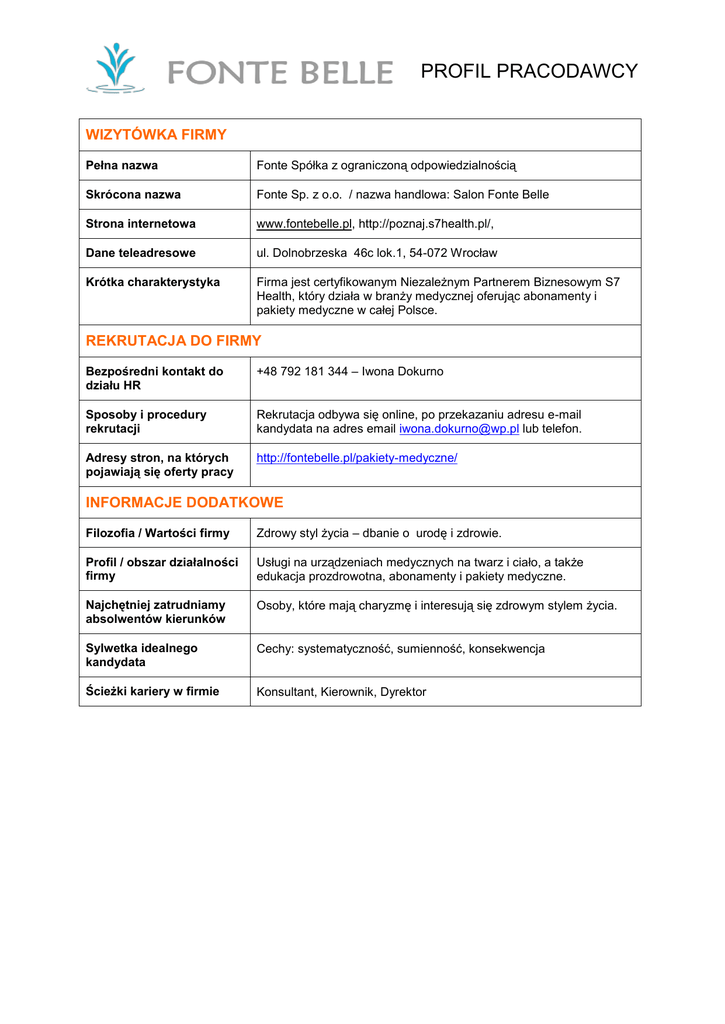 FONTE BELLE

PROFIL PRACODAWCY

| WIZYTÓWKA FIRMY | |
|---|---|
| Pełna nazwa | Fonte Spółka z ograniczoną odpowiedzialnością |
| Skrócona nazwa | Fonte Sp. z o.o. / nazwa handlowa: Salon Fonte Belle |
| Strona internetowa | www.fontebelle.pl, http://poznaj.s7health.pl/, |
| Dane teleadresowe | ul. Dolnobrzeska 46c lok.1, 54-072 Wrocław |
| Krótka charakterystyka | Firma jest certyfikowanym Niezależnym Partnerem Biznesowym S7 Health, który działa w branży medycznej oferując abonamenty i pakiety medyczne w całej Polsce. |
| REKRUTACJA DO FIRMY | |
| Bezpośredni kontakt do działu HR | +48 792 181 344 – Iwona Dokurno |
| Sposoby i procedury rekrutacji | Rekrutacja odbywa się online, po przekazaniu adresu e-mail kandydata na adres email iwona.dokurno@wp.pl lub telefon. |
| Adresy stron, na których pojawiają się oferty pracy | http://fontebelle.pl/pakiety-medyczne/ |
| INFORMACJE DODATKOWE | |
| Filozofia / Wartości firmy | Zdrowy styl życia – dbanie o urodę i zdrowie. |
| Profil / obszar działalności firmy | Usługi na urządzeniach medycznych na twarz i ciało, a także edukacja prozdrowotna, abonamenty i pakiety medyczne. |
| Najchętniej zatrudniamy absolwentów kierunków | Osoby, które mają charyzmę i interesują się zdrowym stylem życia. |
| Sylwetka idealnego kandydata | Cechy: systematyczność, sumienność, konsekwencja |
| Ścieżki kariery w firmie | Konsultant, Kierownik, Dyrektor |